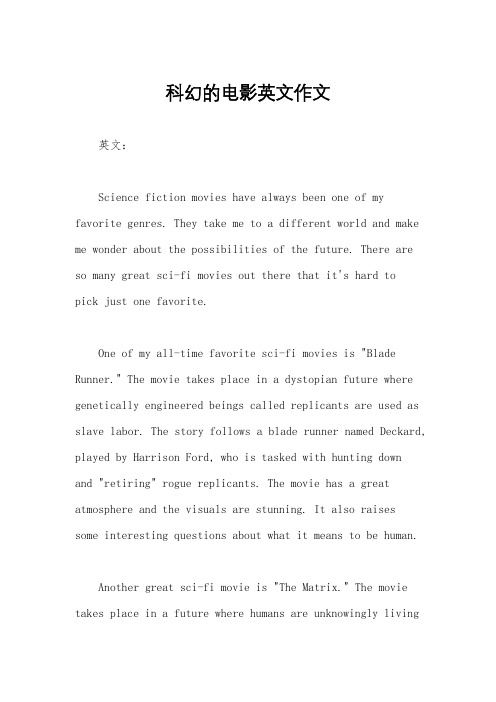 科幻的电影英文作文

英文：

Science fiction movies have always been one of my favorite genres. They take me to a different world and make me wonder about the possibilities of the future. There are so many great sci-fi movies out there that it's hard to pick just one favorite.

One of my all-time favorite sci-fi movies is "Blade Runner." The movie takes place in a dystopian future where genetically engineered beings called replicants are used as slave labor. The story follows a blade runner named Deckard, played by Harrison Ford, who is tasked with hunting down and "retiring" rogue replicants. The movie has a great atmosphere and the visuals are stunning. It also raises some interesting questions about what it means to be human.

Another great sci-fi movie is "The Matrix." The movie takes place in a future where humans are unknowingly living